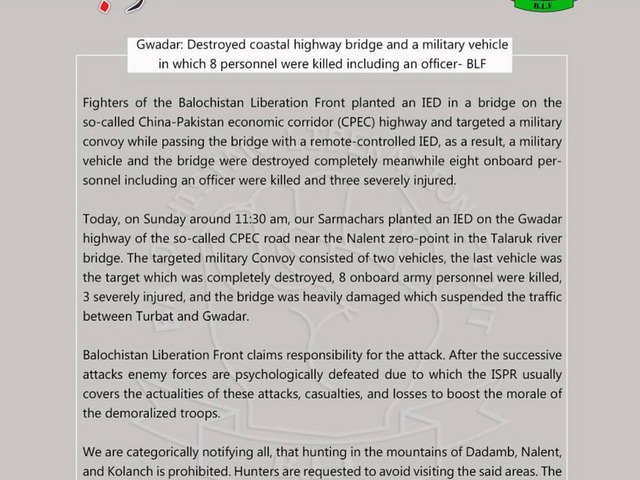 B.L.F

Gwadar: Destroyed coastal highway bridge and a military vehicle in which 8 personnel were killed including an officer- BLF

Fighters of the Balochistan Liberation Front planted an IED in a bridge on the so-called China-Pakistan economic corridor (CPEC) highway and targeted a military convoy while passing the bridge with a remote-controlled IED, as a result, a military vehicle and the bridge were destroyed completely meanwhile eight onboard personnel including an officer were killed and three severely injured.

Today, on Sunday around 11:30 am, our Sarmachars planted an IED on the Gwadar highway of the so-called CPEC road near the Nalent zero-point in the Talaruk river bridge. The targeted military Convoy consisted of two vehicles, the last vehicle was the target which was completely destroyed, 8 onboard army personnel were killed, 3 severely injured, and the bridge was heavily damaged which suspended the traffic between Turbat and Gwadar.

Balochistan Liberation Front claims responsibility for the attack. After the successive attacks enemy forces are psychologically defeated due to which the ISPR usually covers the actualities of these attacks, casualties, and losses to boost the morale of the demoralized troops.

We are categorically notifying all, that hunting in the mountains of Dadamb, Nalent, and Kolanch is prohibited. Hunters are requested to avoid visiting the said areas. The